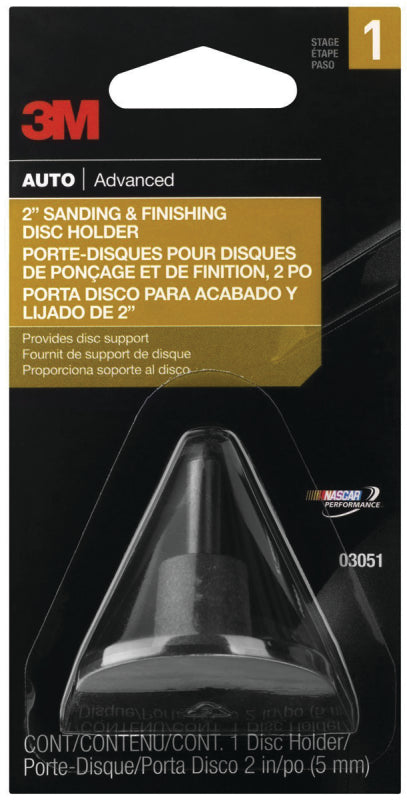 STAGE
ÉTAPE
PASO
1

3M

AUTO | Advanced

2" SANDING & FINISHING DISC HOLDER
PORTE-DISQUES POUR DISQUES DE PONÇAGE ET DE FINITION, 2 PO
PORTA DISCO PARA ACABADO Y LIJADO DE 2"

Provides disc support
Fournit de support de disque
Proporciona soporte al disco

NASCAR PERFORMANCE

03051

CONT/CONTENU/CONT. 1 Disc Holder/ Porte-Disque/Porta Disco 2 in/po (5 mm)